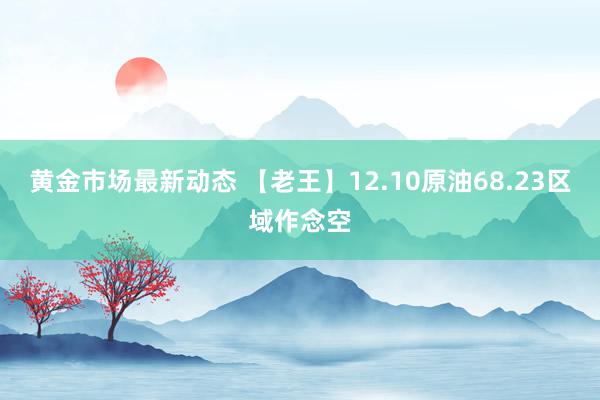 黄金市场最新动态 【老王】12.10原油68.23区域作念空